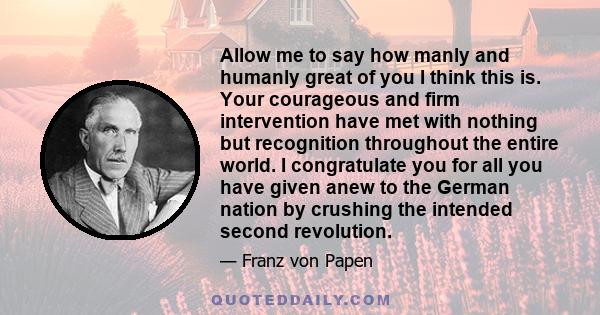 Allow me to say how manly and humanly great of you I think this is. Your courageous and firm intervention have met with nothing but recognition throughout the entire world. I congratulate you for all you have given anew to the German nation by crushing the intended second revolution.

— Franz von Papen

QUOTEDDAILY.COM